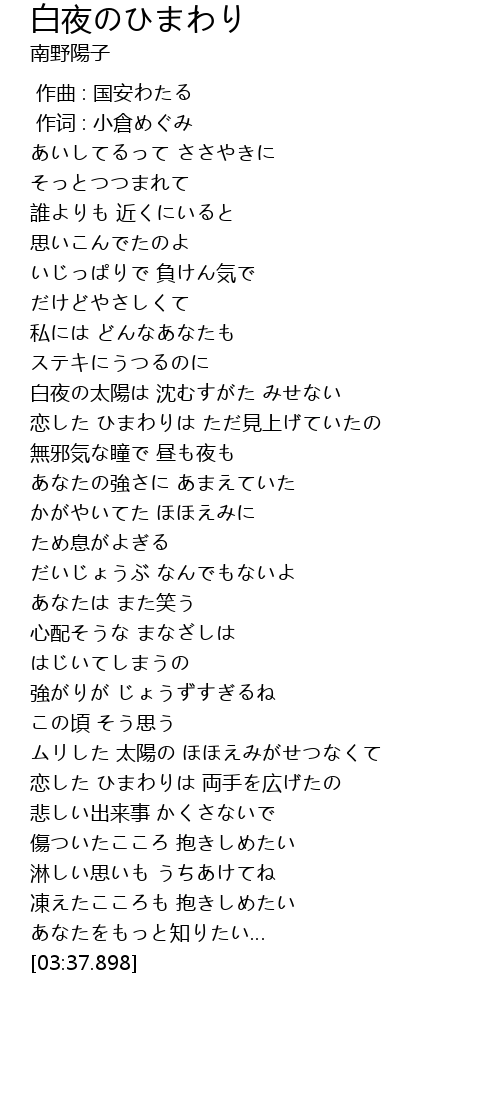 白夜のひまわり
南野陽子

作曲 : 国安わたる
作词 : 小倉めぐみ
あいしてるって ささやきに
そっとつつまれて
誰よりも 近くにいると
思いこんでたのよ
いじっぱりで 負けん気で
だけどやさしくて
私には どんなあなたも
ステキにうつるのに
白夜の太陽は 沈むすがた みせない
恋した ひまわりは ただ見上げていたの
無邪気な瞳で 昼も夜も
あなたの強さに あまえていた
かがやいてた ほほえみに
ため息がよぎる
だいじょうぶ なんでもないよ
あなたは また笑う
心配そうな まなざしは
はじいてしまうの
強がりが じょうずすぎるね
この頃 そう思う
ムリした 太陽の ほほえみがせつなくて
恋した ひまわりは 両手を広げたの
悲しい出来事 かくさないで
傷ついたこころ 抱きしめたい
淋しい思いも うちあけてね
凍えたこころも 抱きしめたい
あなたをもっと知りたい...
[03:37.898]